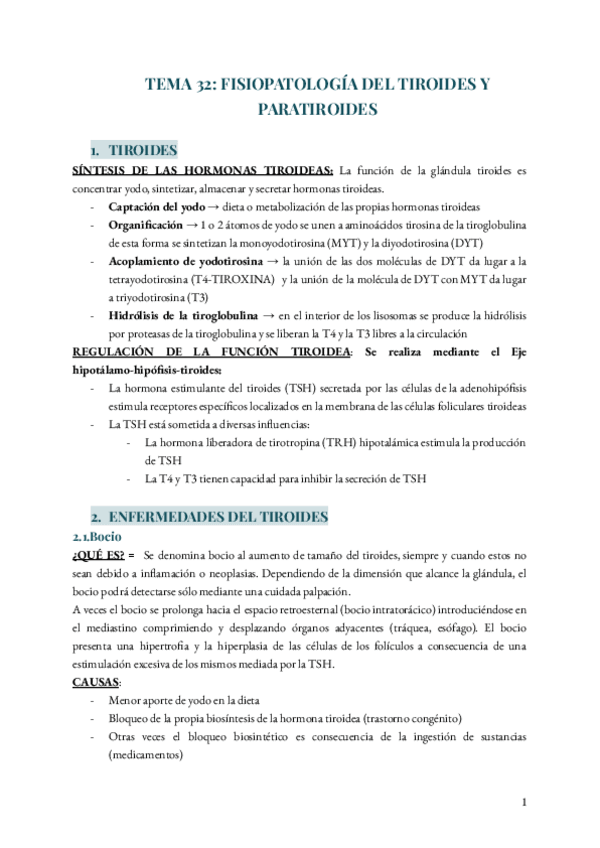 TEMA 32: FISIOPATOLOGÍA DEL TIROIDES Y PARATIROIDES

1. TIROIDES

SÍNTESIS DE LAS HORMONAS TIROIDEAS: La función de la glándula tiroides es concentrar yodo, sintetizar, almacenar y secretar hormonas tiroideas.

- Captación del yodo → dieta o metabolización de las propias hormonas tiroideas
- Organificación → 1 o 2 átomos de yodo se unen a aminoácidos tirosina de la tiroglobulina de esta forma se sintetizan la monoyodotirosina (MYT) y la diyodotirosina (DYT)
- Acoplamiento de yodotirosina → la unión de las dos moléculas de DYT da lugar a la tetrayodotirosina (T4-TIROXINA) y la unión de la molécula de DYT con MYT da lugar a triyodotirosina (T3)
- Hidrólisis de la tiroglobulina → en el interior de los lisosomas se produce la hidrólisis por proteasas de la tiroglobulina y se liberan la T4 y la T3 libres a la circulación

REGULACIÓN DE LA FUNCIÓN TIROIDEA: Se realiza mediante el Eje hipotálamo-hipófisis-tiroides:

- La hormona estimulante del tiroides (TSH) secretada por las células de la adenohipófisis estimula receptores específicos localizados en la membrana de las células foliculares tiroideas
- La TSH está sometida a diversas influencias:
  - La hormona liberadora de tirotropina (TRH) hipotalámica estimula la producción de TSH
  - La T4 y T3 tienen capacidad para inhibir la secreción de TSH

2. ENFERMEDADES DEL TIROIDES

2.1.Bocio

¿QUÉ ES? = Se denomina bocio al aumento de tamaño del tiroides, siempre y cuando estos no sean debido a inflamación o neoplasias. Dependiendo de la dimensión que alcance la glándula, el bocio podrá detectarse sólo mediante una cuidada palpación.

A veces el bocio se prolonga hacia el espacio retroesternal (bocio intratorácico) introduciéndose en el mediastino comprimiendo y desplazando órganos adyacentes (tráquea, esófago). El bocio presenta una hipertrofia y la hiperplasia de las células de los folículos a consecuencia de una estimulación excesiva de los mismos mediada por la TSH.

CAUSAS:

- Menor aporte de yodo en la dieta
- Bloqueo de la propia biosíntesis de la hormona tiroidea (trastorno congénito)
- Otras veces el bloqueo biosintético es consecuencia de la ingestión de sustancias (medicamentos)

1